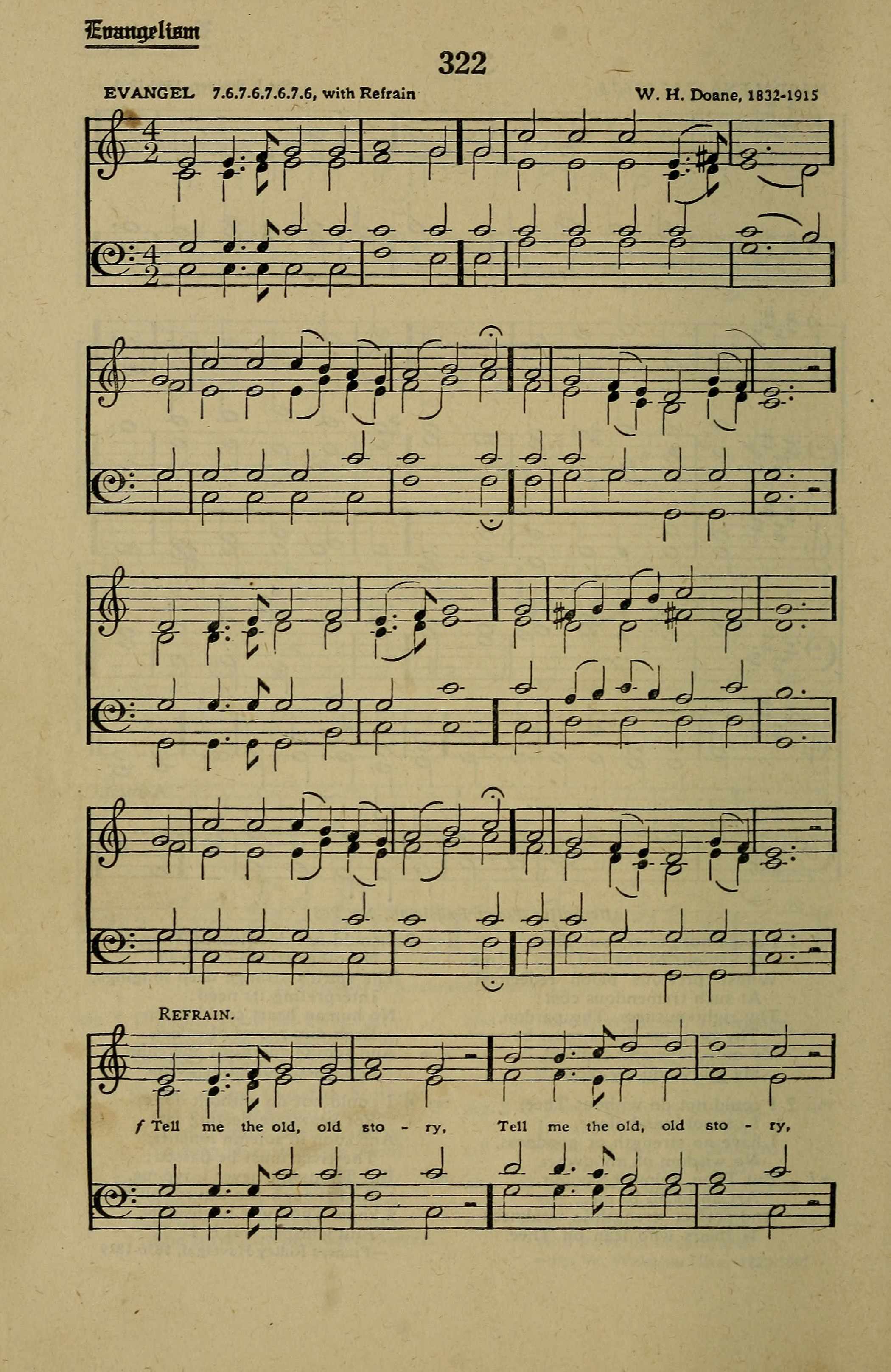 Evangelism

322

EVANGEL 7.6.7.6.7.6.7.6, with Refrain

W. H. Doane, 1832-1915

REFRAIN.

f Tell me the old, old sto - ry, Tell me the old, old sto - ry,